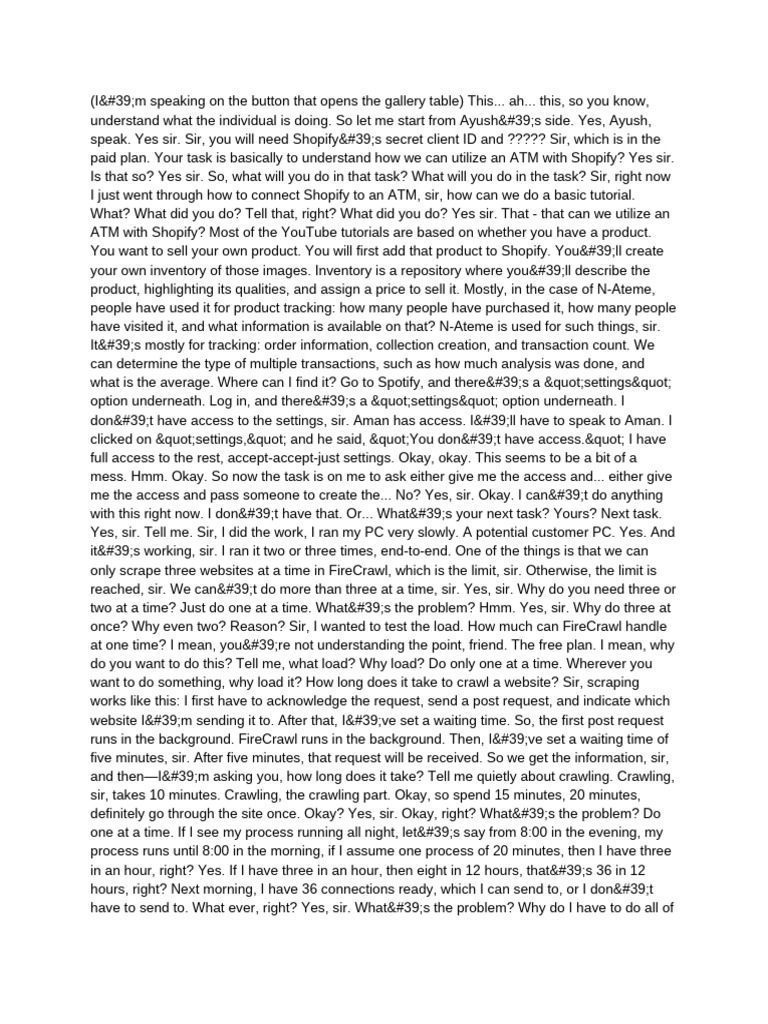 (I&#39;m speaking on the button that opens the gallery table) This... ah... this, so you know, understand what the individual is doing. So let me start from Ayush&#39;s side. Yes, Ayush, speak. Yes sir. Sir, you will need Shopify&#39;s secret client ID and ????? Sir, which is in the paid plan. Your task is basically to understand how we can utilize an ATM with Shopify? Yes sir. Is that so? Yes sir. So, what will you do in that task? What will you do in the task? Sir, right now I just went through how to connect Shopify to an ATM, sir, how can we do a basic tutorial. What? What did you do? Tell that, right? What did you do? Yes sir. That - that can we utilize an ATM with Shopify? Most of the YouTube tutorials are based on whether you have a product. You want to sell your own product. You will first add that product to Shopify. You&#39;ll create your own inventory of those images. Inventory is a repository where you&#39;ll describe the product, highlighting its qualities, and assign a price to sell it. Mostly, in the case of N-Ateme, people have used it for product tracking: how many people have purchased it, how many people have visited it, and what information is available on that? N-Ateme is used for such things, sir. It&#39;s mostly for tracking: order information, collection creation, and transaction count. We can determine the type of multiple transactions, such as how much analysis was done, and what is the average. Where can I find it? Go to Spotify, and there&#39;s a &quot;settings&quot; option underneath. Log in, and there&#39;s a &quot;settings&quot; option underneath. I don&#39;t have access to the settings, sir. Aman has access. I&#39;ll have to speak to Aman. I clicked on &quot;settings,&quot; and he said, &quot;You don&#39;t have access.&quot; I have full access to the rest, accept-accept-just settings. Okay, okay. This seems to be a bit of a mess. Hmm. Okay. So now the task is on me to ask either give me the access and... either give me the access and pass someone to create the... No? Yes, sir. Okay. I can&#39;t do anything with this right now. I don&#39;t have that. Or... What&#39;s your next task? Yours? Next task. Yes, sir. Tell me. Sir, I did the work, I ran my PC very slowly. A potential customer PC. Yes. And it&#39;s working, sir. I ran it two or three times, end-to-end. One of the things is that we can only scrape three websites at a time in FireCrawl, which is the limit, sir. Otherwise, the limit is reached, sir. We can&#39;t do more than three at a time, sir. Yes, sir. Why do you need three or two at a time? Just do one at a time. What&#39;s the problem? Hmm. Yes, sir. Why do three at once? Why even two? Reason? Sir, I wanted to test the load. How much can FireCrawl handle at one time? I mean, you&#39;re not understanding the point, friend. The free plan. I mean, why do you want to do this? Tell me, what load? Why load? Do only one at a time. Wherever you want to do something, why load it? How long does it take to crawl a website? Sir, scraping works like this: I first have to acknowledge the request, send a post request, and indicate which website I&#39;m sending it to. After that, I&#39;ve set a waiting time. So, the first post request runs in the background. FireCrawl runs in the background. Then, I&#39;ve set a waiting time of five minutes, sir. After five minutes, that request will be received. So we get the information, sir, and then—I&#39;m asking you, how long does it take? Tell me quietly about crawling. Crawling, sir, takes 10 minutes. Crawling, the crawling part. Okay, so spend 15 minutes, 20 minutes, definitely go through the site once. Okay? Yes, sir. Okay, right? What&#39;s the problem? Do one at a time. If I see my process running all night, let&#39;s say from 8:00 in the evening, my process runs until 8:00 in the morning, if I assume one process of 20 minutes, then I have three in an hour, right? Yes. If I have three in an hour, then eight in 12 hours, that&#39;s 36 in 12 hours, right? Next morning, I have 36 connections ready, which I can send to, or I don&#39;t have to send to. What ever, right? Yes, sir. What&#39;s the problem? Why do I have to do all of